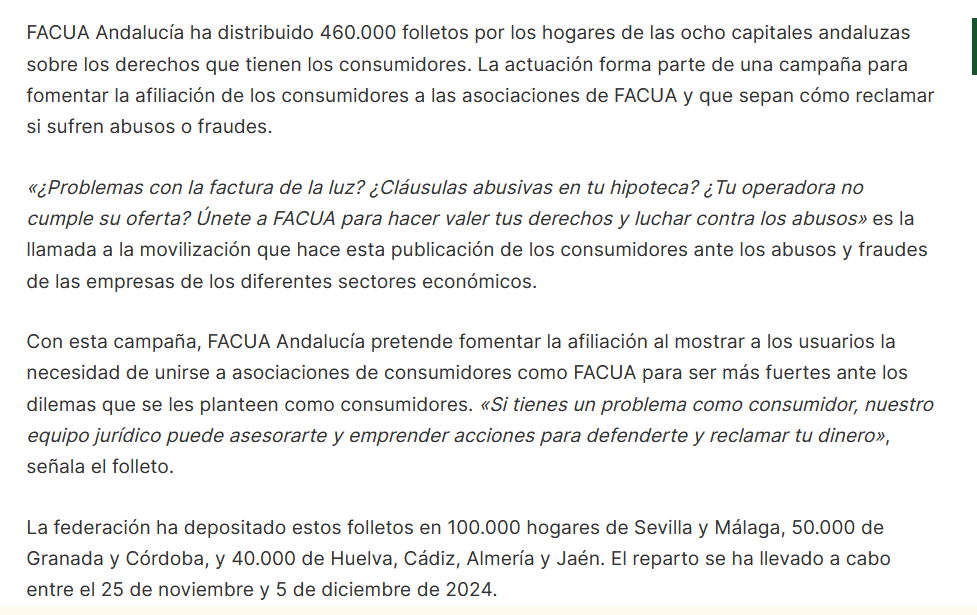 FACUA Andalucía ha distribuido 460.000 folletos por los hogares de las ocho capitales andaluzas sobre los derechos que tienen los consumidores. La actuación forma parte de una campaña para fomentar la afiliación de los consumidores a las asociaciones de FACUA y que sepan cómo reclamar si sufren abusos o fraudes.

«¿Problemas con la factura de la luz? ¿Cláusulas abusivas en tu hipoteca? ¿Tu operadora no cumple su oferta? Únete a FACUA para hacer valer tus derechos y luchar contra los abusos» es la llamada a la movilización que hace esta publicación de los consumidores ante los abusos y fraudes de las empresas de los diferentes sectores económicos.

Con esta campaña, FACUA Andalucía pretende fomentar la afiliación al mostrar a los usuarios la necesidad de unirse a asociaciones de consumidores como FACUA para ser más fuertes ante los dilemas que se les planteen como consumidores. «Si tienes un problema como consumidor, nuestro equipo jurídico puede asesorarte y emprender acciones para defenderte y reclamar tu dinero», señala el folleto.

La federación ha depositado estos folletos en 100.000 hogares de Sevilla y Málaga, 50.000 de Granada y Córdoba, y 40.000 de Huelva, Cádiz, Almería y Jaén. El reparto se ha llevado a cabo entre el 25 de noviembre y 5 de diciembre de 2024.